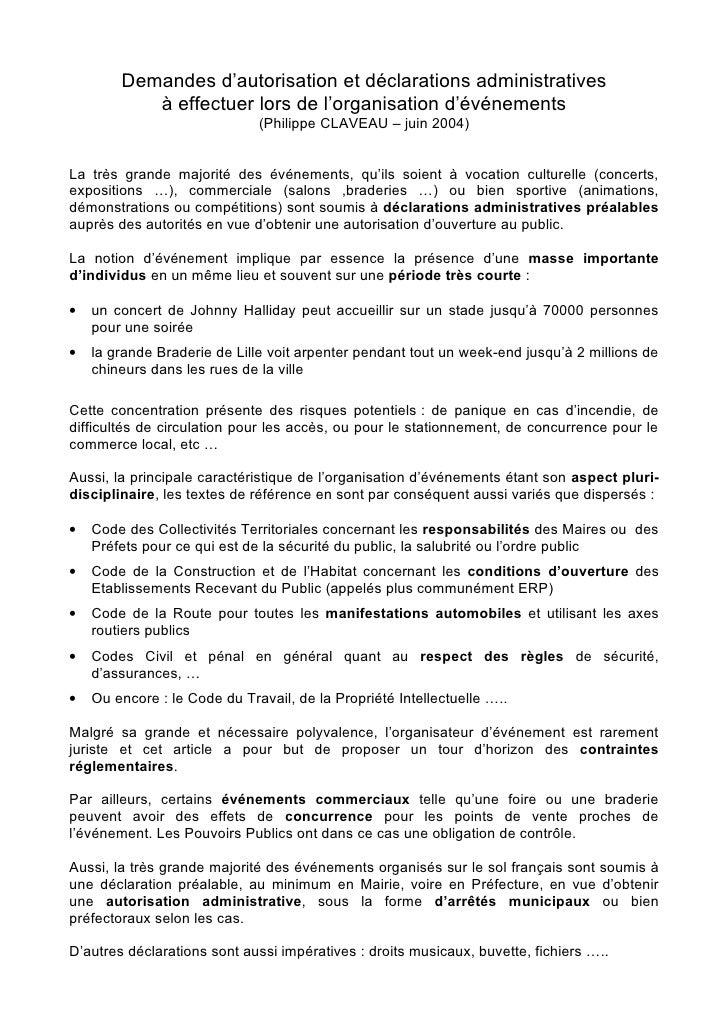 Demandes d'autorisation et déclarations administratives à effectuer lors de l'organisation d'événements
(Philippe CLAVEAU – juin 2004)

La très grande majorité des événements, qu'ils soient à vocation culturelle (concerts, expositions …), commerciale (salons ,braderies …) ou bien sportive (animations, démonstrations ou compétitions) sont soumis à déclarations administratives préalables auprès des autorités en vue d'obtenir une autorisation d'ouverture au public.

La notion d'événement implique par essence la présence d'une masse importante d'individus en un même lieu et souvent sur une période très courte :

• un concert de Johnny Halliday peut accueillir sur un stade jusqu'à 70000 personnes pour une soirée
• la grande Braderie de Lille voit arpenter pendant tout un week-end jusqu'à 2 millions de chineurs dans les rues de la ville

Cette concentration présente des risques potentiels : de panique en cas d'incendie, de difficultés de circulation pour les accès, ou pour le stationnement, de concurrence pour le commerce local, etc …

Aussi, la principale caractéristique de l'organisation d'événements étant son aspect pluri-disciplinaire, les textes de référence en sont par conséquent aussi variés que dispersés :

• Code des Collectivités Territoriales concernant les responsabilités des Maires ou des Préfets pour ce qui est de la sécurité du public, la salubrité ou l'ordre public
• Code de la Construction et de l'Habitat concernant les conditions d'ouverture des Etablissements Recevant du Public (appelés plus communément ERP)
• Code de la Route pour toutes les manifestations automobiles et utilisant les axes routiers publics
• Codes Civil et pénal en général quant au respect des règles de sécurité, d'assurances, …
• Ou encore : le Code du Travail, de la Propriété Intellectuelle …..

Malgré sa grande et nécessaire polyvalence, l'organisateur d'événement est rarement juriste et cet article a pour but de proposer un tour d'horizon des contraintes réglementaires.

Par ailleurs, certains événements commerciaux telle qu'une foire ou une braderie peuvent avoir des effets de concurrence pour les points de vente proches de l'événement. Les Pouvoirs Publics ont dans ce cas une obligation de contrôle.

Aussi, la très grande majorité des événements organisés sur le sol français sont soumis à une déclaration préalable, au minimum en Mairie, voire en Préfecture, en vue d'obtenir une autorisation administrative, sous la forme d'arrêtés municipaux ou bien préfectoraux selon les cas.

D'autres déclarations sont aussi impératives : droits musicaux, buvette, fichiers …..